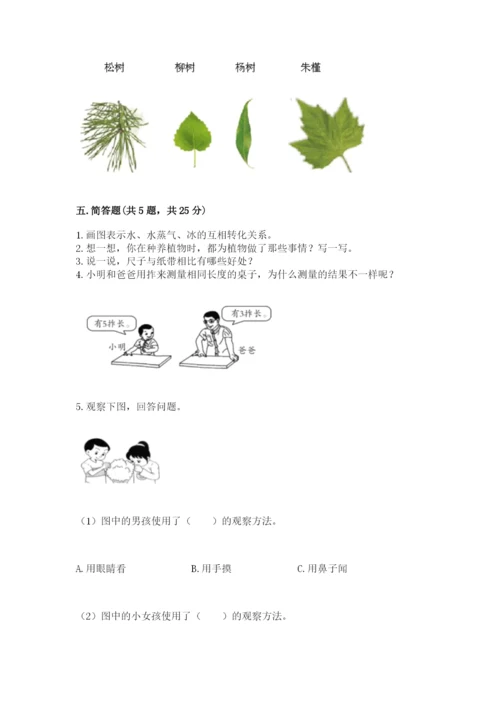 松树　柳树　杨树　朱槿

五. 简答题(共 5 题，共 25 分)

1. 画图表示水、水蒸气、冰的互相转化关系。
2. 想一想，你在种养植物时，都为植物做了那些事情？写一写。
3. 说一说，尺子与纸带相比有哪些好处？
4. 小明和爸爸用拃来测量相同长度的桌子，为什么测量的结果不一样呢？

有5拃长。

小明

有3拃长。

爸爸

5. 观察下图，回答问题。

（1）图中的男孩使用了（　　）的观察方法。

A. 用眼睛看　B. 用手摸　C. 用鼻子闻

（2）图中的小女孩使用了（　　）的观察方法。